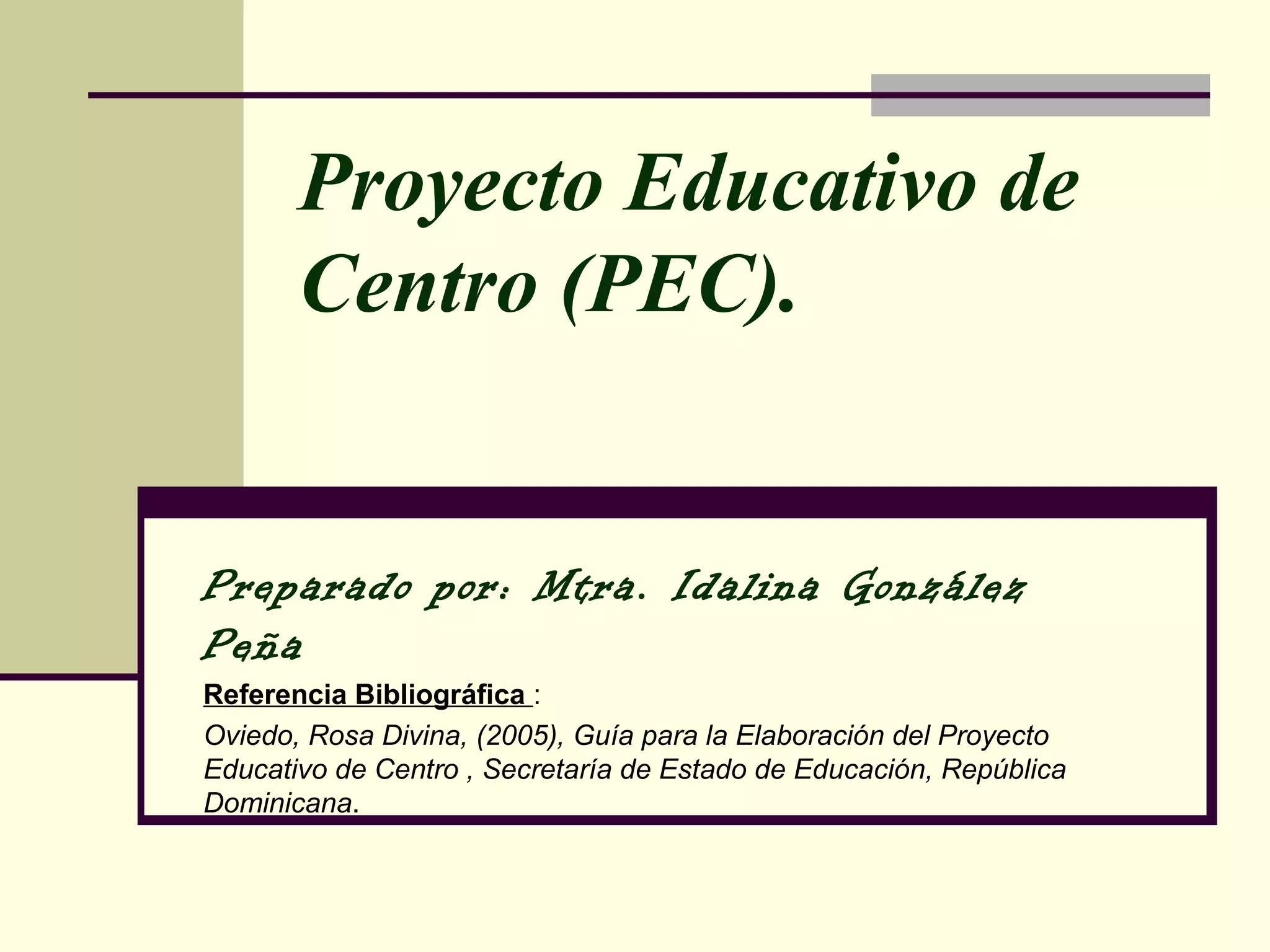 Proyecto Educativo de Centro (PEC).

Preparado por: Mtra. Idalina González Peña

Referencia Bibliográfica :

Oviedo, Rosa Divina, (2005), Guía para la Elaboración del Proyecto Educativo de Centro , Secretaría de Estado de Educación, República Dominicana.